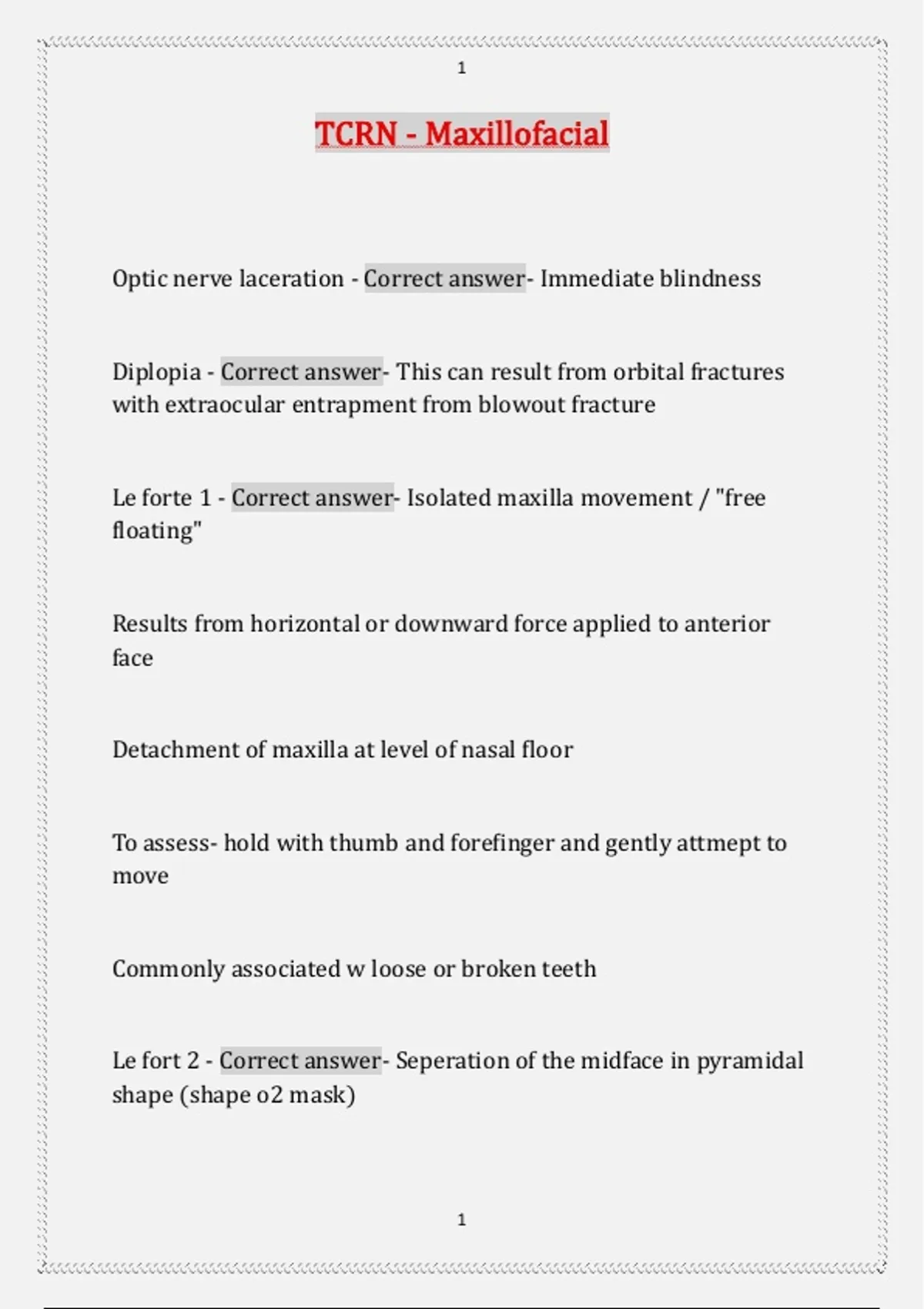 1

TCRN - Maxillofacial

Optic nerve laceration - Correct answer- Immediate blindness

Diplopia - Correct answer- This can result from orbital fractures with extraocular entrapment from blowout fracture

Le forte 1 - Correct answer- Isolated maxilla movement / "free floating"

Results from horizontal or downward force applied to anterior face

Detachment of maxilla at level of nasal floor

To assess- hold with thumb and forefinger and gently attmept to move

Commonly associated w loose or broken teeth

Le fort 2 - Correct answer- Seperation of the midface in pyramidal shape (shape o2 mask)

1